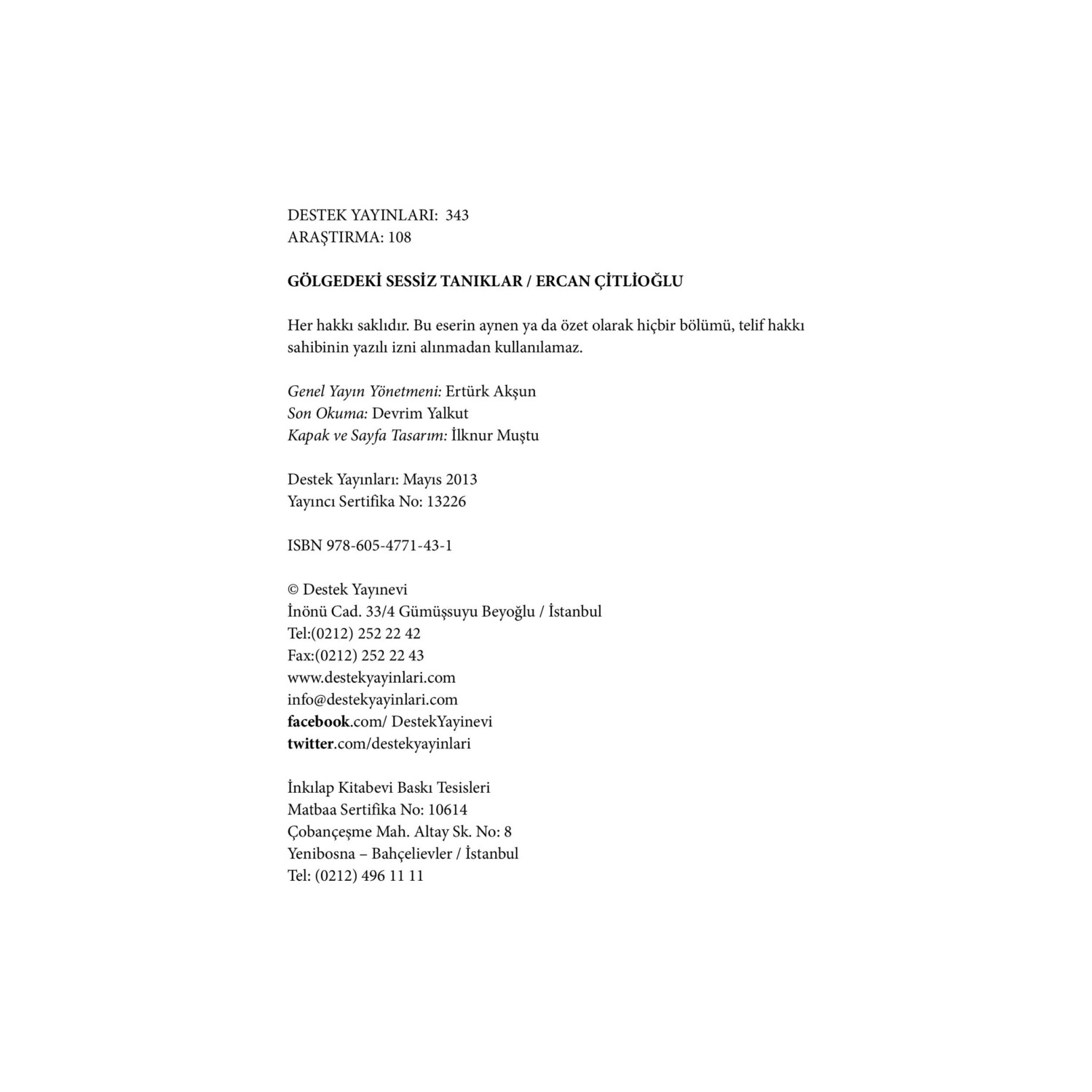 DESTEK YAYINLARI: 343
ARAŞTIRMA: 108

GÖLGEDEKİ SESSİZ TANIKLAR / ERCAN ÇİTLİOĞLU

Her hakkı saklıdır. Bu eserin aynen ya da özet olarak hiçbir bölümü, telif hakkı sahibinin yazılı izni alınmadan kullanılamaz.

Genel Yayın Yönetmeni: Ertürk Akşun
Son Okuma: Devrim Yalkut
Kapak ve Sayfa Tasarım: İlknur Muştu

Destek Yayınları: Mayıs 2013
Yayıncı Sertifika No: 13226

ISBN 978-605-4771-43-1

© Destek Yayınevi
İnönü Cad. 33/4 Gümüşsuyu Beyoğlu / İstanbul
Tel:(0212) 252 22 42
Fax:(0212) 252 22 43
www.destekyayinlari.com
info@destekyayinlari.com
facebook.com/ DestekYayinevi
twitter.com/destekyayinlari

İnkılap Kitabevi Baskı Tesisleri
Matbaa Sertifika No: 10614
Çobançeşme Mah. Altay Sk. No: 8
Yenibosna – Bahçelievler / İstanbul
Tel: (0212) 496 11 11